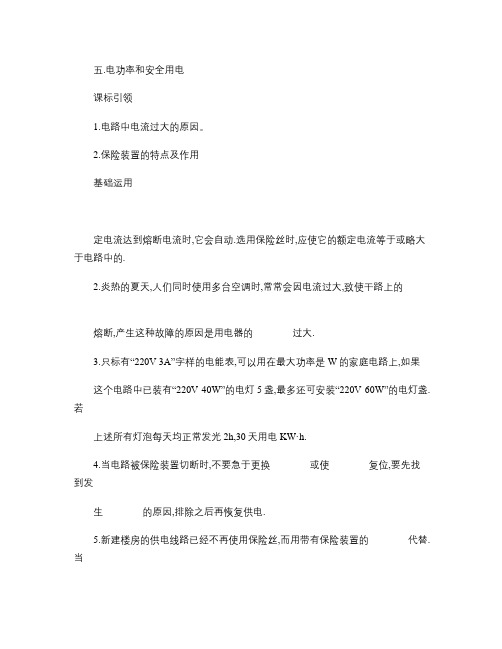 五.电功率和安全用电

课标引领

1.电路中电流过大的原因。

2.保险装置的特点及作用

基础运用

定电流达到熔断电流时,它会自动.选用保险丝时,应使它的额定电流等于或略大于电路中的.

2.炎热的夏天,人们同时使用多台空调时,常常会因电流过大,致使干路上的

熔断,产生这种故障的原因是用电器的 过大.

3.只标有“220V 3A”字样的电能表,可以用在最大功率是 W 的家庭电路上,如果

这个电路中已装有“220V 40W”的电灯 5 盏,最多还可安装“220V 60W”的电灯盏.若

上述所有灯泡每天均正常发光 2h,30 天用电 KW·h.

4.当电路被保险装置切断时,不要急于更换 或使 复位,要先找到发

生 的原因,排除之后再恢复供电.

5.新建楼房的供电线路已经不再使用保险丝,而用带有保险装置的 代替.当